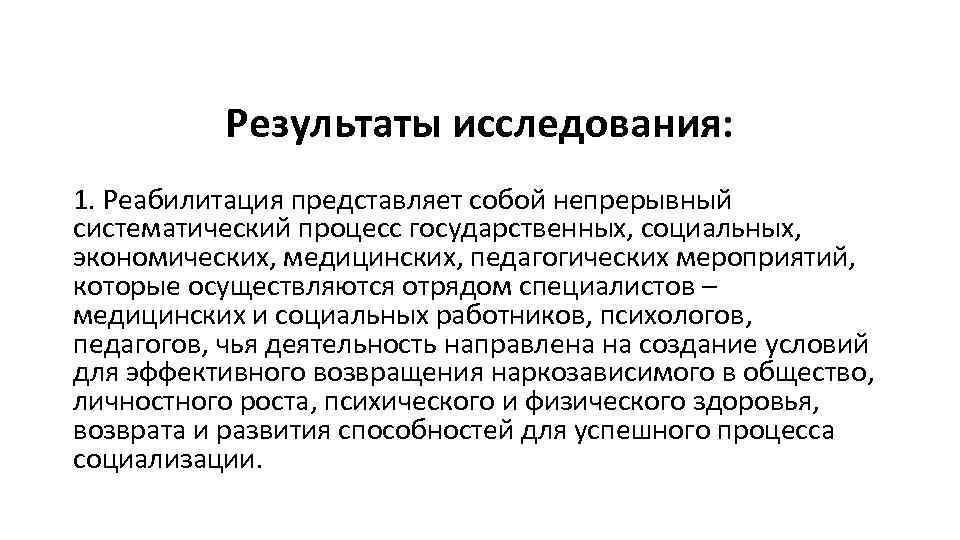 Результаты исследования:

1. Реабилитация представляет собой непрерывный систематический процесс государственных, социальных, экономических, медицинских, педагогических мероприятий, которые осуществляются отрядом специалистов – медицинских и социальных работников, психологов, педагогов, чья деятельность направлена на создание условий для эффективного возвращения наркозависимого в общество, личностного роста, психического и физического здоровья, возврата и развития способностей для успешного процесса социализации.